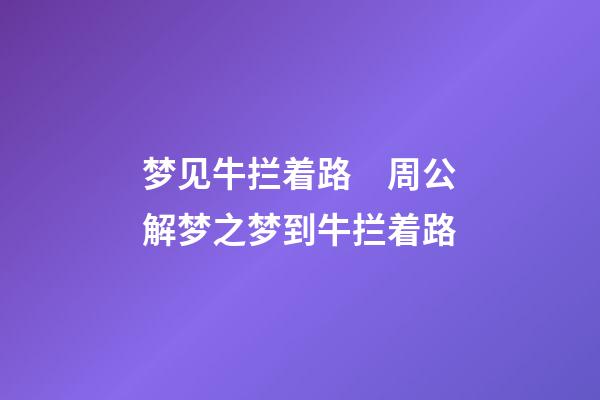 梦见牛拦着路　周公解梦之梦到牛拦着路